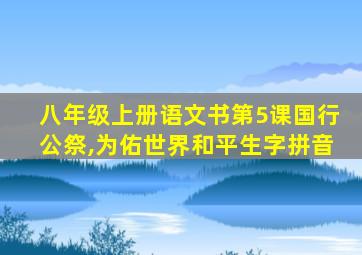 八年级上册语文书第5课国行公祭,为佑世界和平生字拼音